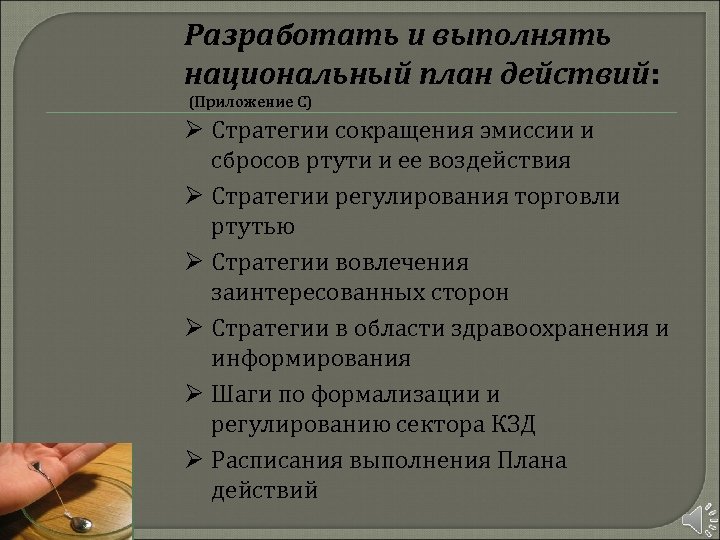 Разработать и выполнять национальный план действий:
(Приложение С)

➢ Стратегии сокращения эмиссии и сбросов ртути и ее воздействия
➢ Стратегии регулирования торговли ртутью
➢ Стратегии вовлечения заинтересованных сторон
➢ Стратегии в области здравоохранения и информирования
➢ Шаги по формализации и регулированию сектора КЗД
➢ Расписания выполнения Плана действий